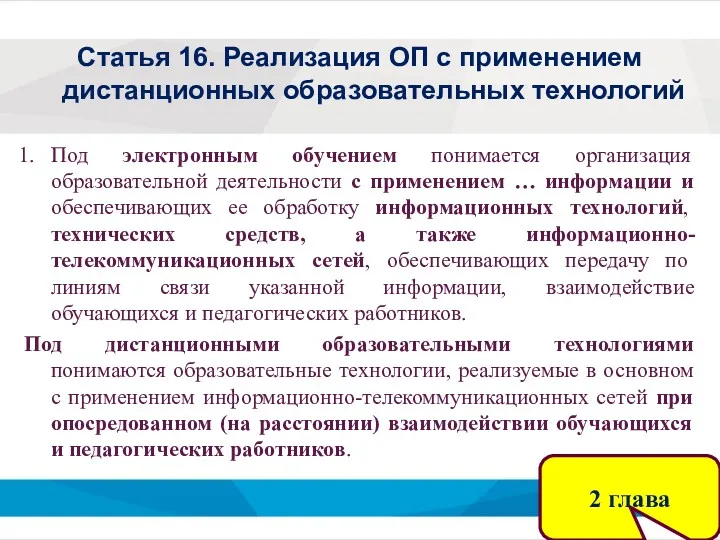 Статья 16. Реализация ОП с применением дистанционных образовательных технологий

1. Под электронным обучением понимается организация образовательной деятельности с применением … информации и обеспечивающих ее обработку информационных технологий, технических средств, а также информационно-телекоммуникационных сетей, обеспечивающих передачу по линиям связи указанной информации, взаимодействие обучающихся и педагогических работников.

Под дистанционными образовательными технологиями понимаются образовательные технологии, реализуемые в основном с применением информационно-телекоммуникационных сетей при опосредованном (на расстоянии) взаимодействии обучающихся и педагогических работников.

2 глава